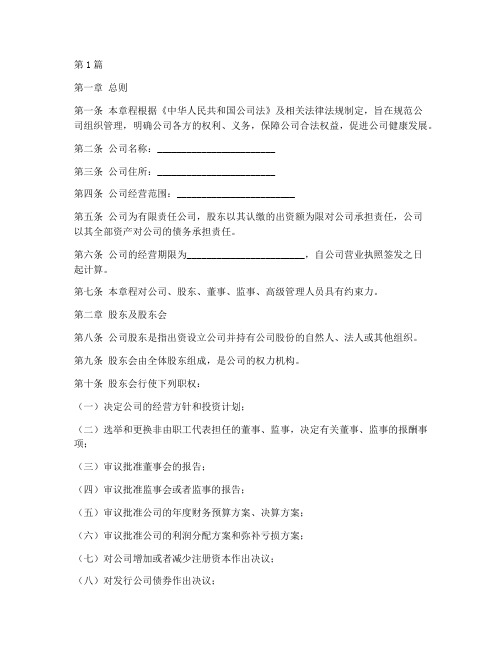 第1篇

第一章 总则

第一条 本章程根据《中华人民共和国公司法》及相关法律法规制定，旨在规范公司组织管理，明确公司各方的权利、义务，保障公司合法权益，促进公司健康发展。

第二条 公司名称：________________________

第三条 公司住所：________________________

第四条 公司经营范围：________________________

第五条 公司为有限责任公司，股东以其认缴的出资额为限对公司承担责任，公司以其全部资产对公司的债务承担责任。

第六条 公司的经营期限为________________________，自公司营业执照签发之日起计算。

第七条 本章程对公司、股东、董事、监事、高级管理人员具有约束力。

第二章 股东及股东会

第八条 公司股东是指出资设立公司并持有公司股份的自然人、法人或其他组织。

第九条 股东会由全体股东组成，是公司的权力机构。

第十条 股东会行使下列职权：

（一）决定公司的经营方针和投资计划；

（二）选举和更换非由职工代表担任的董事、监事，决定有关董事、监事的报酬事项；

（三）审议批准董事会的报告；

（四）审议批准监事会或者监事的报告；

（五）审议批准公司的年度财务预算方案、决算方案；

（六）审议批准公司的利润分配方案和弥补亏损方案；

（七）对公司增加或者减少注册资本作出决议；

（八）对发行公司债券作出决议；